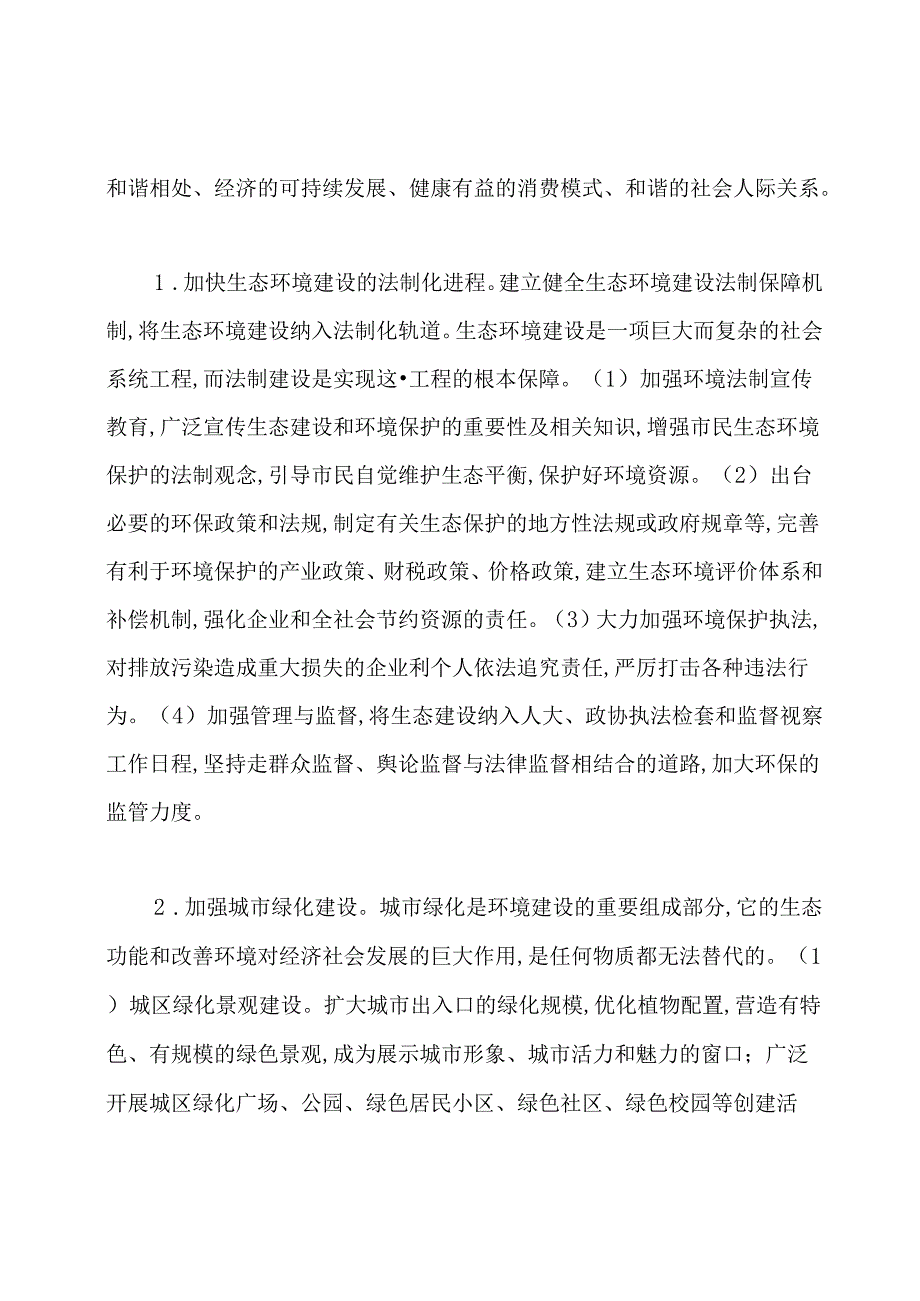 和谐相处、经济的可持续发展、健康有益的消费模式、和谐的社会人际关系。

1．加快生态环境建设的法制化进程。建立健全生态环境建设法制保障机制，将生态环境建设纳入法制化轨道。生态环境建设是一项巨大而复杂的社会系统工程，而法制建设是实现这•工程的根本保障。（1）加强环境法制宣传教育，广泛宣传生态建设和环境保护的重要性及相关知识，增强市民生态环境保护的法制观念，引导市民自觉维护生态平衡，保护好环境资源。（2）出台必要的环保政策和法规，制定有关生态保护的地方性法规或政府规章等，完善有利于环境保护的产业政策、财税政策、价格政策，建立生态环境评价体系和补偿机制，强化企业和全社会节约资源的责任。（3）大力加强环境保护执法，对排放污染造成重大损失的企业利个人依法追究责任，严厉打击各种违法行为。（4）加强管理与监督，将生态建设纳入人大、政协执法检套和监督视察工作日程，坚持走群众监督、舆论监督与法律监督相结合的道路，加大环保的监管力度。

2．加强城市绿化建设。城市绿化是环境建设的重要组成部分，它的生态功能和改善环境对经济社会发展的巨大作用，是任何物质都无法替代的。（1）城区绿化景观建设。扩大城市出入口的绿化规模，优化植物配置，营造有特色、有规模的绿色景观，成为展示城市形象、城市活力和魅力的窗口；广泛开展城区绿化广场、公园、绿色居民小区、绿色社区、绿色校园等创建活